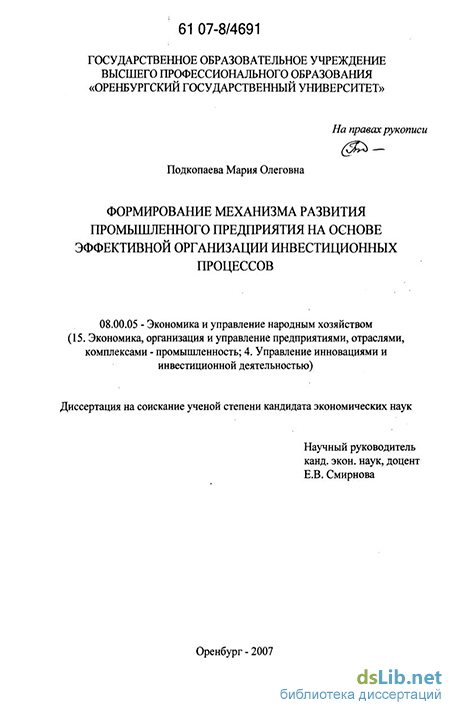 61 07-8/4691

ГОСУДАРСТВЕННОЕ ОБРАЗОВАТЕЛЬНОЕ УЧРЕЖДЕНИЕ
ВЫСШЕГО ПРОФЕССИОНАЛЬНОГО ОБРАЗОВАНИЯ
«ОРЕНБУРГСКИЙ ГОСУДАРСТВЕННЫЙ УНИВЕРСИТЕТ»

На правах рукописи

Подкопаева Мария Олеговна

ФОРМИРОВАНИЕ МЕХАНИЗМА РАЗВИТИЯ ПРОМЫШЛЕННОГО ПРЕДПРИЯТИЯ НА ОСНОВЕ ЭФФЕКТИВНОЙ ОРГАНИЗАЦИИ ИНВЕСТИЦИОННЫХ ПРОЦЕССОВ

08.00.05 - Экономика и управление народным хозяйством (15. Экономика, организация и управление предприятиями, отраслями, комплексами - промышленность; 4. Управление инновациями и инвестиционной деятельностью)

Диссертация на соискание ученой степени кандидата экономических наук

Научный руководитель
канд. экон. наук, доцент
Е.В. Смирнова

Оренбург - 2007

dsLib.net
библиотека диссертаций